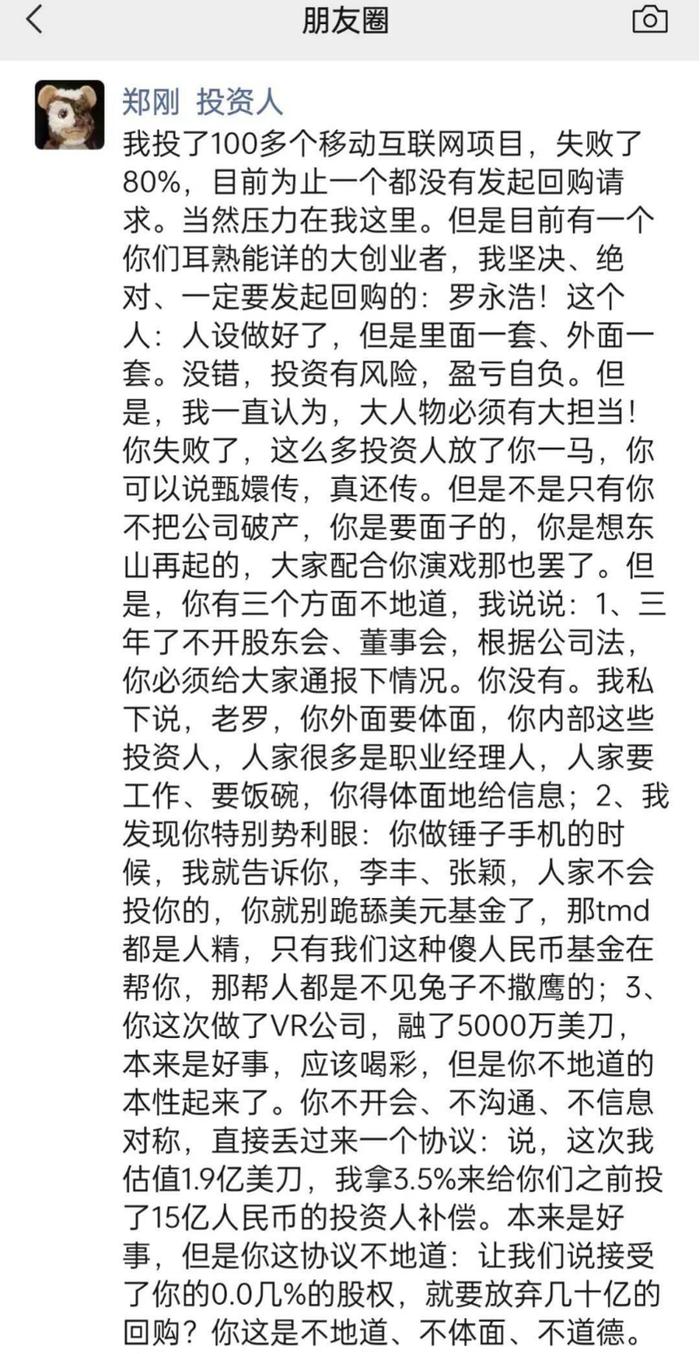 朋友圈

郑刚 投资人

我投了100多个移动互联网项目，失败了80%，目前为止一个都没有发起回购请求。当然压力在我这里。但是目前有一个你们耳熟能详的大创业者，我坚决、绝对、一定要发起回购的：罗永浩！这个人：人设做好了，但是里面一套、外面一套。没错，投资有风险，盈亏自负。但是，我一直认为，大人物必须有大担当！你失败了，这么多投资人放了你一马，你可以说甄嬛传，真还传。但是不是只有你不把公司破产，你是要面子的，你是想东山再起的，大家配合你演戏那也罢了。但是，你有三个方面不地道，我说说：1、三年了不开股东会、董事会，根据公司法，你必须给大家通报下情况。你没有。我私下说，老罗，你外面要体面，你内部这些投资人，人家很多是职业经理人，人家要工作、要饭碗，你得体面地给信息；2、我发现你特别势利眼：你做锤子手机的时候，我就告诉你，李丰、张颖，人家不会投你的，你就别跪舔美元基金了，那tmd都是人精，只有我们这种傻人民币基金在帮你，那帮人都是不见兔子不撒鹰的；3、你这次做了VR公司，融了5000万美刀，本来是好事，应该喝彩，但是你不地道的本性起来了。你不开会、不沟通、不信息对称，直接丢过来一个协议：说，这次我估值1.9亿美刀，我拿3.5%来给你们之前投了15亿人民币的投资人补偿。本来是好事，但是你这协议不地道：让我们说接受了你的0.0几%的股权，就要放弃几十亿的回购？你这是不地道、不体面、不道德。